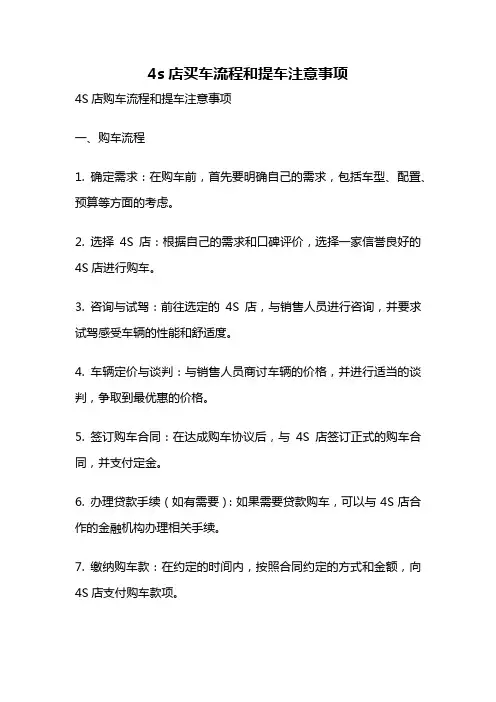 4s 店买车流程和提车注意事项

4S 店购车流程和提车注意事项

一、购车流程

1. 确定需求：在购车前，首先要明确自己的需求，包括车型、配置、预算等方面的考虑。

2. 选择 4S 店：根据自己的需求和口碑评价，选择一家信誉良好的 4S 店进行购车。

3. 咨询与试驾：前往选定的 4S 店，与销售人员进行咨询，并要求试驾感受车辆的性能和舒适度。

4. 车辆定价与谈判：与销售人员商讨车辆的价格，并进行适当的谈判，争取到最优惠的价格。

5. 签订购车合同：在达成购车协议后，与 4S 店签订正式的购车合同，并支付定金。

6. 办理贷款手续（如有需要）：如果需要贷款购车，可以与 4S 店合作的金融机构办理相关手续。

7. 缴纳购车款：在约定的时间内，按照合同约定的方式和金额，向 4S 店支付购车款项。